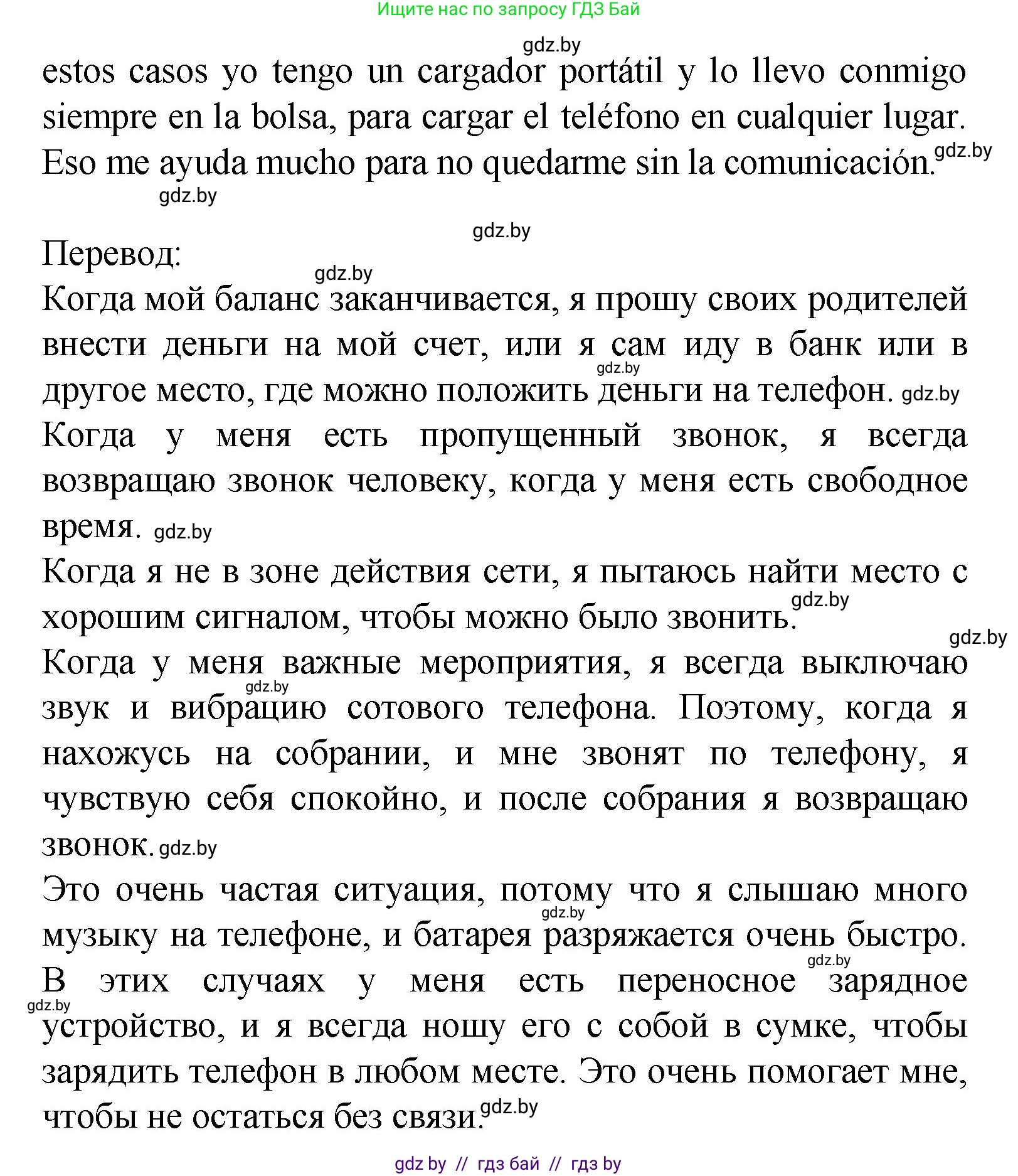 Ищите нас по запросу ГДЗ Бай

gdz.by

estos casos yo tengo un cargador portátil y lo llevo conmigo siempre en la bolsa, para cargar el teléfono en cualquier lugar. Eso me ayuda mucho para no quedarme sin la comunicación. gdz.by

gdz.by

gdz.by

Перевод: gdz.by

Когда мой баланс заканчивается, я прошу своих родителей внести деньги на мой счет, или я сам иду в банк или в gdz.by другое место, где можно положить деньги на телефон. gdz.by

Когда у меня есть пропущенный звонок, я всегда возвращаю звонок человеку, когда у меня есть свободное время. gdz.by

Когда я не в зоне действия сети, я пытаюсь найти место с хорошим сигналом, чтобы можно было звонить. gdz.by

gdz.by

Когда у меня важные мероприятия, я всегда выключаю gdz.by звук и вибрацию сотового телефона. Поэтому, когда я нахожусь на собрании, и мне звонят по телефону, я чувствую себя спокойно, и после собрания я возвращаю звонок. gdz.by

Это очень частая ситуация, потому что я слышаю много gdz.by музыку на телефоне, и батарея разряжается очень быстро. gdz.by В этих случаях у меня есть переносное зарядное gdz.by устройство, и я всегда ношу его с собой в сумке, чтобы зарядить телефон в любом месте. Это очень помогает мне, чтобы не остаться без связи. gdz.by

gdz by // гдз бай // гдз by